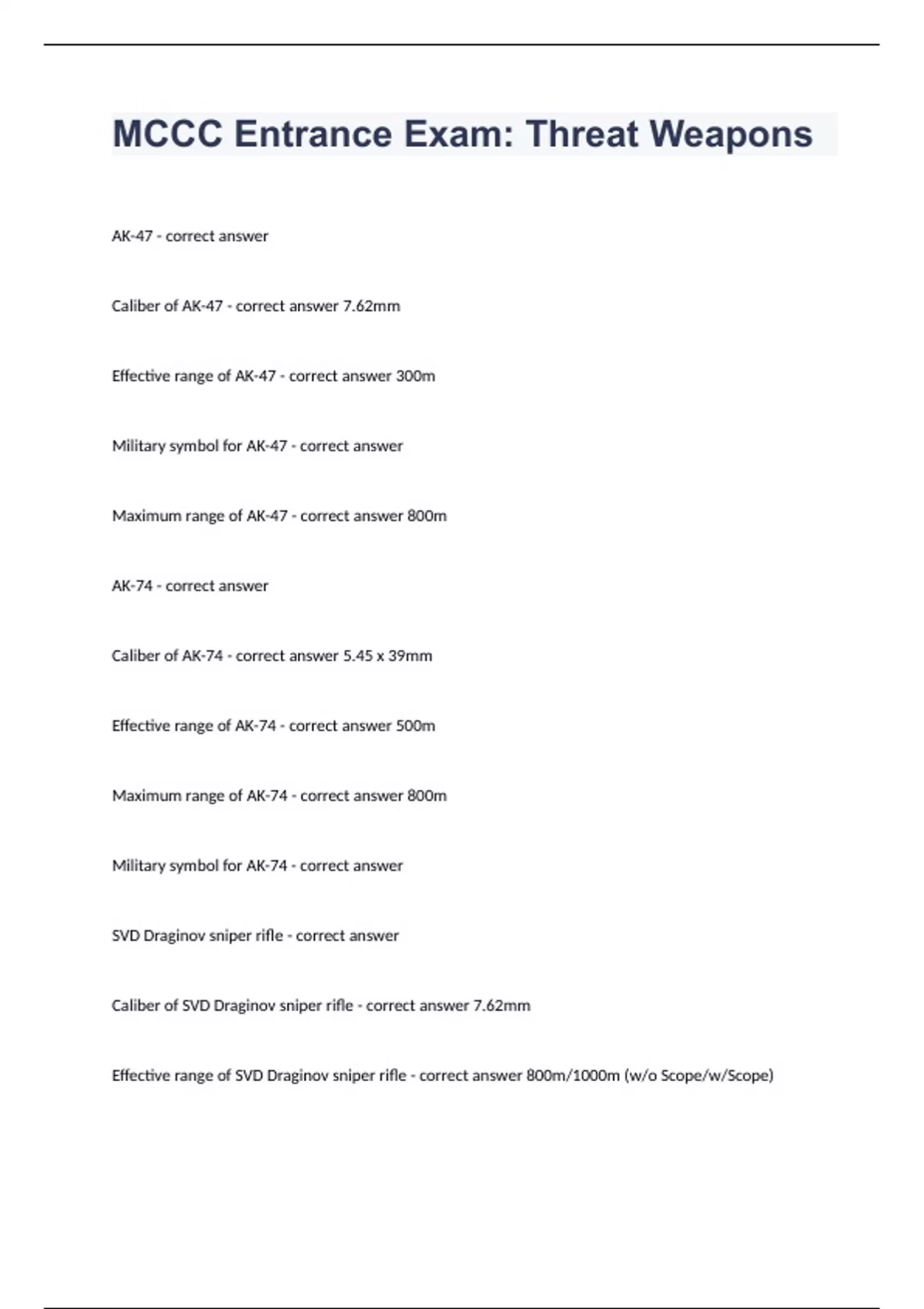 MCCC Entrance Exam: Threat Weapons

AK-47 - correct answer

Caliber of AK-47 - correct answer 7.62mm

Effective range of AK-47 - correct answer 300m

Military symbol for AK-47 - correct answer

Maximum range of AK-47 - correct answer 800m

AK-74 - correct answer

Caliber of AK-74 - correct answer 5.45 x 39mm

Effective range of AK-74 - correct answer 500m

Maximum range of AK-74 - correct answer 800m

Military symbol for AK-74 - correct answer

SVD Draginov sniper rifle - correct answer

Caliber of SVD Draginov sniper rifle - correct answer 7.62mm

Effective range of SVD Draginov sniper rifle - correct answer 800m/1000m (w/o Scope/w/Scope)